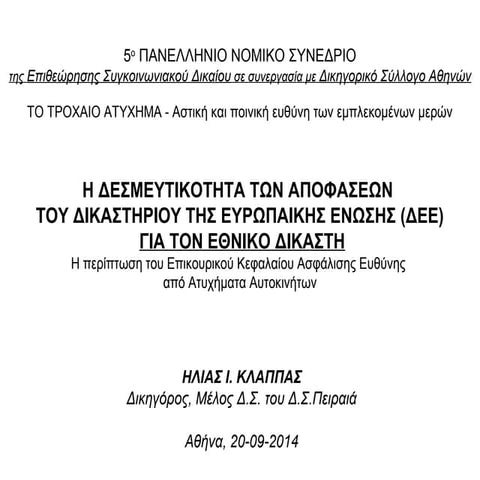 5ο ΠΑΝΕΛΛΗΝΙΟ ΝΟΜΙΚΟ ΣΥΝΕΔΡΙΟ
της Επιθεώρησης Συγκοινωνιακού Δικαίου σε συνεργασία με Δικηγορικό Σύλλογο Αθηνών

ΤΟ ΤΡΟΧΑΙΟ ΑΤΥΧΗΜΑ - Αστική και ποινική ευθύνη των εμπλεκομένων μερών

Η ΔΕΣΜΕΥΤΙΚΟΤΗΤΑ ΤΩΝ ΑΠΟΦΑΣΕΩΝ ΤΟΥ ΔΙΚΑΣΤΗΡΙΟΥ ΤΗΣ ΕΥΡΩΠΑΙΚΗΣ ΕΝΩΣΗΣ (ΔΕΕ) ΓΙΑ ΤΟΝ ΕΘΝΙΚΟ ΔΙΚΑΣΤΗ
Η περίπτωση του Επικουρικού Κεφαλαίου Ασφάλισης Ευθύνης από Ατυχήματα Αυτοκινήτων

ΗΛΙΑΣ Ι. ΚΛΑΠΠΑΣ
Δικηγόρος, Μέλος Δ.Σ. του Δ.Σ.Πειραιά

Αθήνα, 20-09-2014